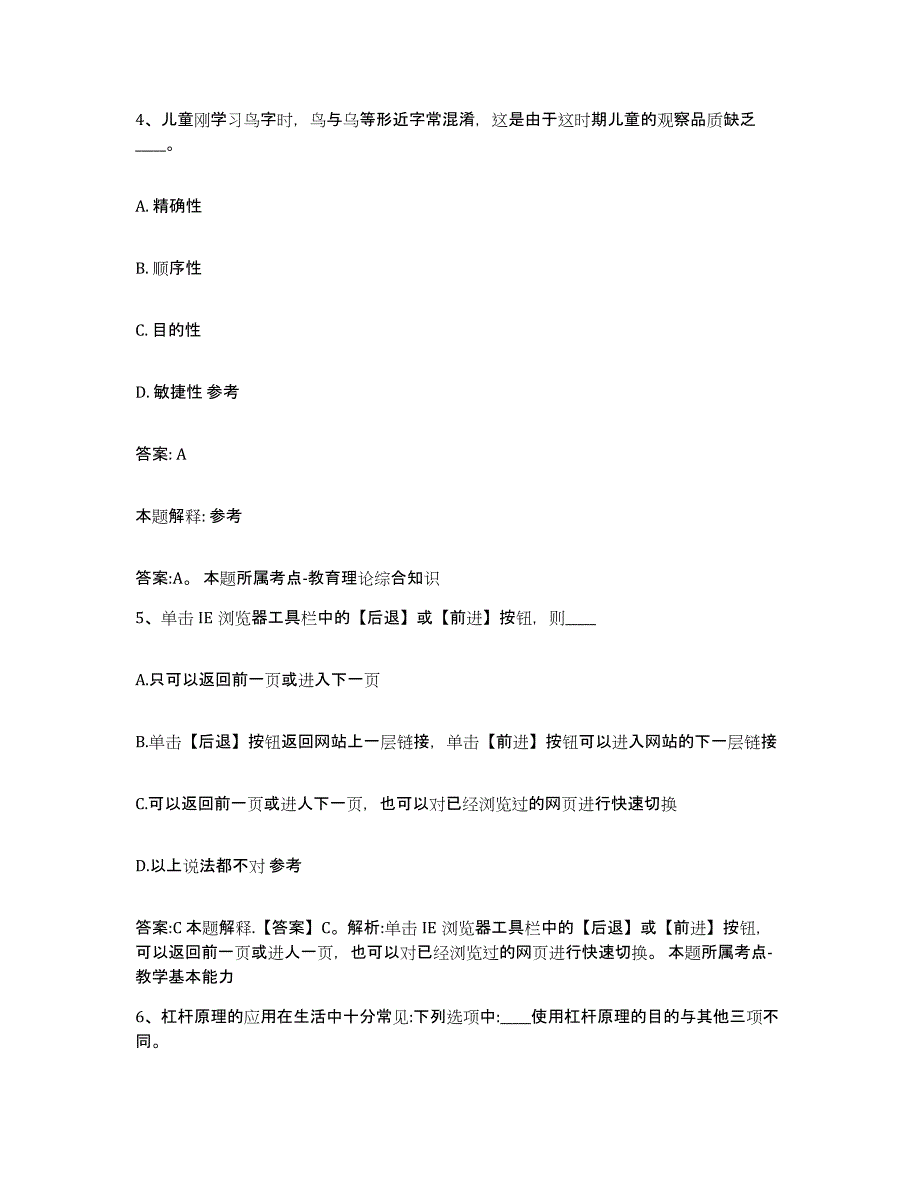 4、儿童刚学习鸟字时，鸟与乌等形近字常混淆，这是由于这时期儿童的观察品质缺乏____。

A. 精确性

B. 顺序性

C. 目的性

D. 敏捷性 参考

答案: A

本题解释: 参考

答案:A。 本题所属考点-教育理论综合知识

5、单击 IE 浏览器工具栏中的【后退】或【前进】按钮，则____

A.只可以返回前一页或进入下一页

B.单击【后退】按钮返回网站上一层链接，单击【前进】按钮可以进入网站的下一层链接

C.可以返回前一页或进人下一页，也可以对已经浏览过的网页进行快速切换

D.以上说法都不对 参考

答案:C 本题解释.【答案】C。解析:单击 IE 浏览器工具栏中的【后退】或【前进】按钮，可以返回前一页或进人一页，也可以对已经浏览过的网页进行快速切换。 本题所属考点-教学基本能力

6、杠杆原理的应用在生活中十分常见:下列选项中:____使用杠杆原理的目的与其他三项不同。